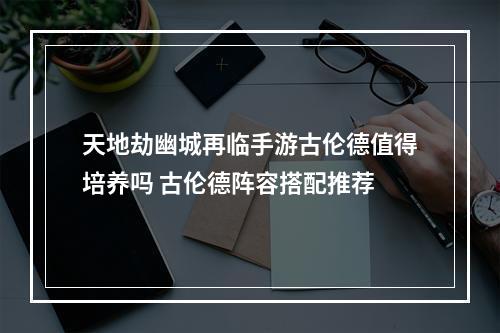 天地劫幽城再临手游古伦德值得培养吗 古伦德阵容搭配推荐